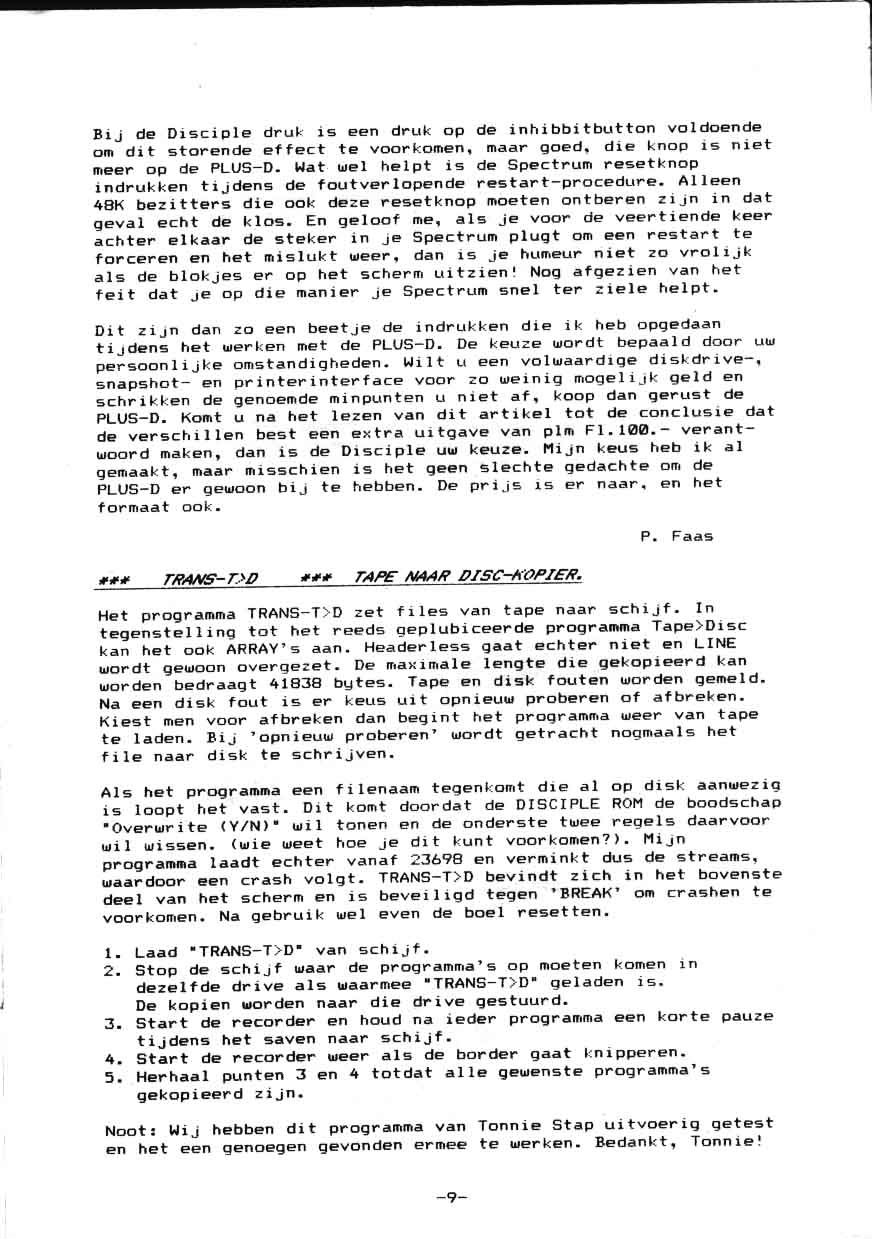 Bij de Disciple druk is een druk op de inhibbitbutton voldoende om dit storende effect te voorkomen, maar goed, die knop is niet meer op de PLUS-D. Wat wel helpt is de Spectrum resetknop indrukken tijdens de foutverlopende restart-procedure. Alleen 48K bezitters die ook deze resetknop moeten ontberen zijn in dat geval echt de klos. En geloof me, als je voor de veertiende keer achter elkaar de steker in je Spectrum plugt om een restart te forceren en het mislukt weer, dan is je humeur niet zo vrolijk als de blokjes er op het scherm uitzien! Nog afgezien van het feit dat je op die manier je Spectrum snel ter ziele helpt.

Dit zijn dan zo een beetje de indrukken die ik heb opgedaan tijdens het werken met de PLUS-D. De keuze wordt bepaald door uw persoonlijke omstandigheden. Wilt u een volwaardige diskdrive-, snapshot- en printerinterface voor zo weinig mogelijk geld en schrikken de genoemde minpunten u niet af, koop dan gerust de PLUS-D. Komt u na het lezen van dit artikel tot de conclusie dat de verschillen best een extra uitgave van plm Fl.100.- verantwoord maken, dan is de Disciple uw keuze. Mijn keus heb ik al gemaakt, maar misschien is het geen slechte gedachte om de PLUS-D er gewoon bij te hebben. De prijs is er naar, en het formaat ook.

P. Faas

*** TRANS-T>D *** TAPE NAAR DISC-KOPIER.

Het programma TRANS-T>D zet files van tape naar schijf. In tegenstelling tot het reeds geplubiceerde programma Tape>Disc kan het ook ARRAY's aan. Headerless gaat echter niet en LINE wordt gewoon overgezet. De maximale lengte die gekopieerd kan worden bedraagt 41838 bytes. Tape en disk fouten worden gemeld. Na een disk fout is er keus uit opnieuw proberen of afbreken. Kiest men voor afbreken dan begint het programma weer van tape te laden. Bij 'opnieuw proberen' wordt getracht nogmaals het file naar disk te schrijven.

Als het programma een filenaam tegenkomt die al op disk aanwezig is loopt het vast. Dit komt doordat de DISCIPLE ROM de boodschap "Overwrite (Y/N)" wil tonen en de onderste twee regels daarvoor wil wissen. (wie weet hoe je dit kunt voorkomen?). Mijn programma laadt echter vanaf 23698 en verminkt dus de streams, waardoor een crash volgt. TRANS-T>D bevindt zich in het bovenste deel van het scherm en is beveiligd tegen 'BREAK' om crashen te voorkomen. Na gebruik wel even de boel resetten.

1. Laad "TRANS-T>D" van schijf.
2. Stop de schijf waar de programma's op moeten komen in dezelfde drive als waarmee "TRANS-T>D" geladen is. De kopien worden naar die drive gestuurd.
3. Start de recorder en houd na ieder programma een korte pauze tijdens het saven naar schijf.
4. Start de recorder weer als de border gaat knipperen.
5. Herhaal punten 3 en 4 totdat alle gewenste programma's gekopieerd zijn.

Noot: Wij hebben dit programma van Tonnie Stap uitvoerig getest en het een genoegen gevonden ermee te werken. Bedankt, Tonnie!

-9-